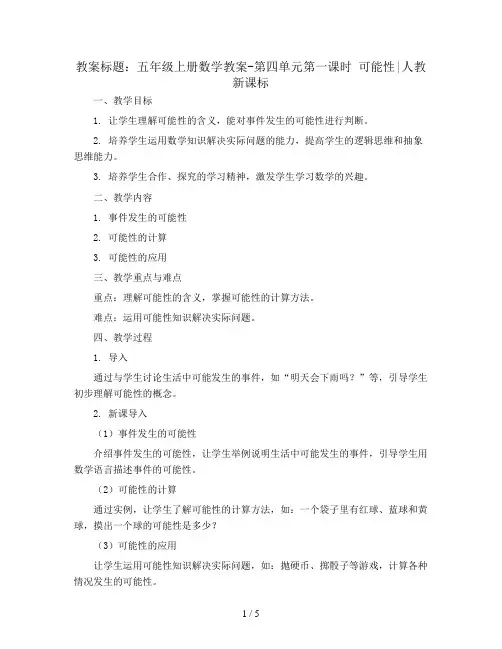 教案标题：五年级上册数学教案-第四单元第一课时 可能性|人教新课标

一、教学目标

1. 让学生理解可能性的含义，能对事件发生的可能性进行判断。

2. 培养学生运用数学知识解决实际问题的能力，提高学生的逻辑思维和抽象思维能力。

3. 培养学生合作、探究的学习精神，激发学生学习数学的兴趣。

二、教学内容

1. 事件发生的可能性

2. 可能性的计算

3. 可能性的应用

三、教学重点与难点

重点：理解可能性的含义，掌握可能性的计算方法。

难点：运用可能性知识解决实际问题。

四、教学过程

1. 导入

通过与学生讨论生活中可能发生的事件，如“明天会下雨吗？”等，引导学生初步理解可能性的概念。

2. 新课导入

（1）事件发生的可能性

介绍事件发生的可能性，让学生举例说明生活中可能发生的事件，引导学生用数学语言描述事件的可能性。

（2）可能性的计算

通过实例，让学生了解可能性的计算方法，如：一个袋子里有红球、蓝球和黄球，摸出一个球的可能性是多少？

（3）可能性的应用

让学生运用可能性知识解决实际问题，如：抛硬币、掷骰子等游戏，计算各种情况发生的可能性。

1 / 5